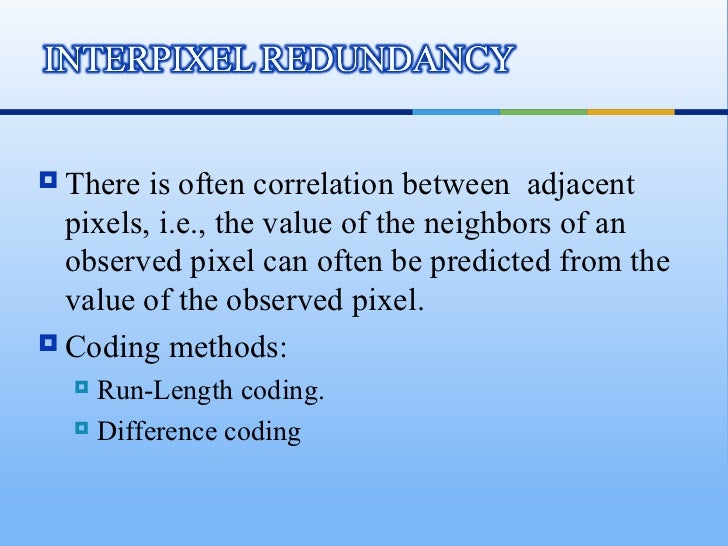 INTERPIXEL REDUNDANCY

There is often correlation between adjacent pixels, i.e., the value of the neighbors of an observed pixel can often be predicted from the value of the observed pixel.

Coding methods:

Run-Length coding.

Difference coding